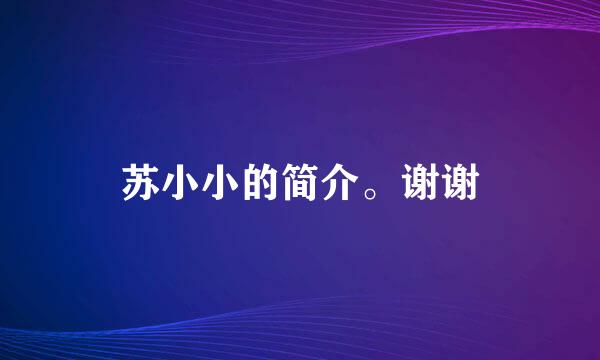 苏小小的简介。谢谢